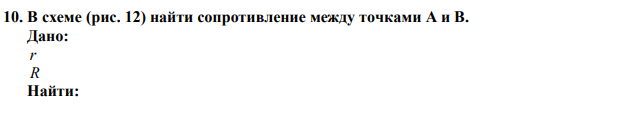 10. В схеме (рис. 12) найти сопротивление между точками А и В.
Дано:
$r$
$R$
Найти: